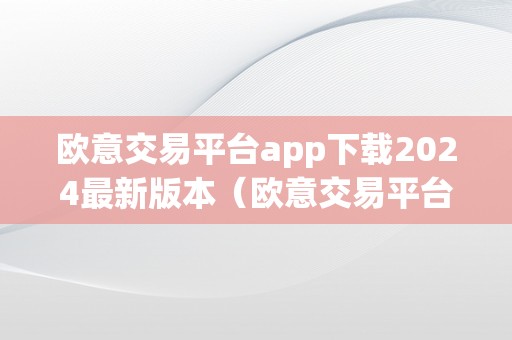 欧意交易平台app下载2024最新版本（欧意交易平台